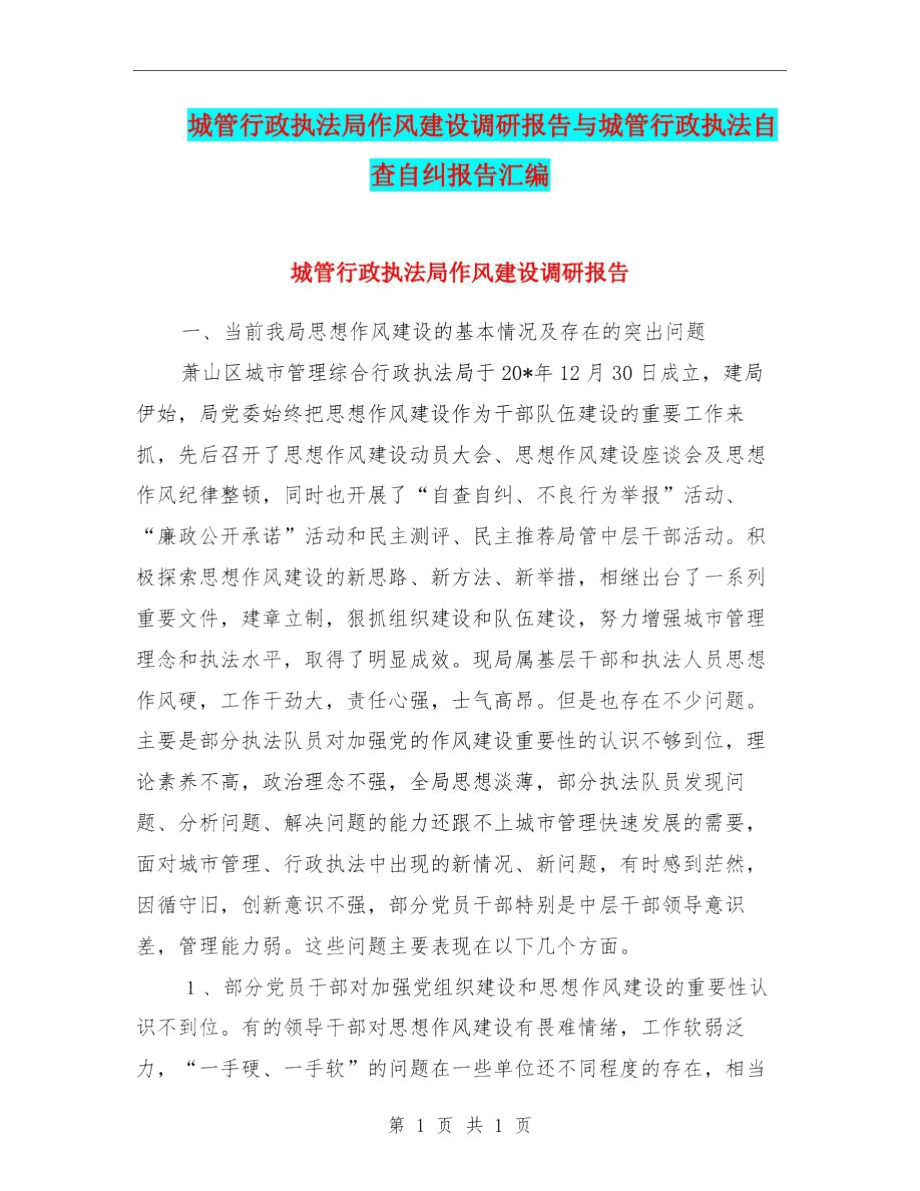 城管行政执法局作风建设调研报告与城管行政执法自查自纠报告汇编

城管行政执法局作风建设调研报告

一、当前我局思想作风建设的基本情况及存在的突出问题

萧山区城市管理综合行政执法局于20*年12月30日成立，建局伊始，局党委始终把思想作风建设作为干部队伍建设的重要工作来抓，先后召开了思想作风建设动员大会、思想作风建设座谈会及思想作风纪律整顿，同时也开展了“自查自纠、不良行为举报”活动、“廉政公开承诺”活动和民主测评、民主推荐局管中层干部活动。积极探索思想作风建设的新思路、新方法、新举措，相继出台了一系列重要文件，建章立制，狠抓组织建设和队伍建设，努力增强城市管理理念和执法水平，取得了明显成效。现局属基层干部和执法人员思想作风硬，工作干劲大，责任心强，士气高昂。但是也存在不少问题。主要是部分执法队员对加强党的作风建设重要性的认识不够到位，理论素养不高，政治理念不强，全局思想淡薄，部分执法队员发现问题、分析问题、解决问题的能力还跟不上城市管理快速发展的需要，面对城市管理、行政执法中出现的新情况、新问题，有时感到茫然，因循守旧，创新意识不强，部分党员干部特别是中层干部领导意识差，管理能力弱。这些问题主要表现在以下几个方面。

1、部分党员干部对加强党组织建设和思想作风建设的重要性认识不到位。有的领导干部对思想作风建设有畏难情绪，工作软弱泛力，“一手硬、一手软”的问题在一些单位还不同程度的存在，相当

第 1 页 共 1 页